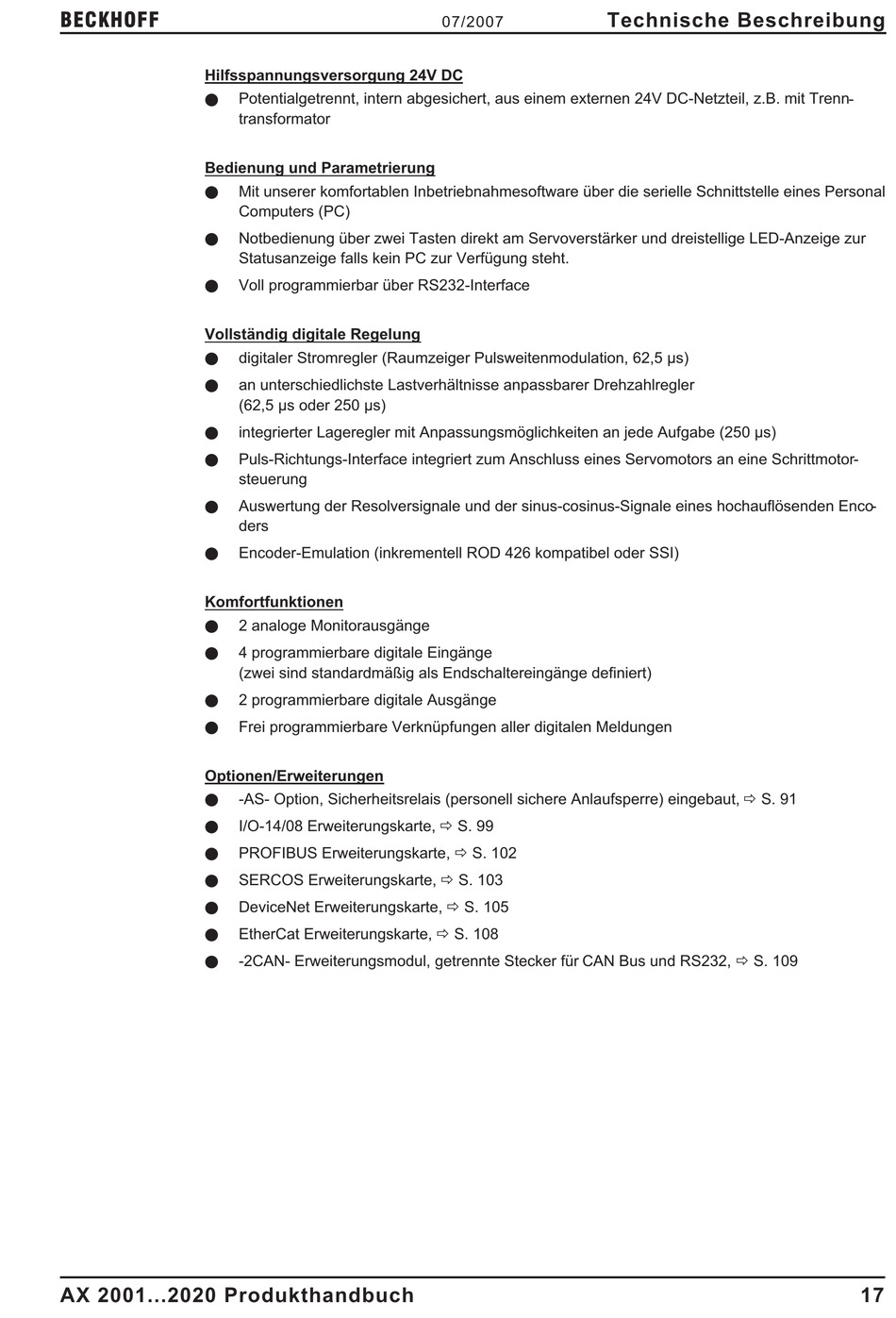 BECKHOFF 07/2007 Technische Beschreibung

Hilfsspannungsversorgung 24V DC

● Potentialgetrennt, intern abgesichert, aus einem externen 24V DC-Netzteil, z.B. mit Trenntransformator

Bedienung und Parametrierung

● Mit unserer komfortablen Inbetriebnahmesoftware über die serielle Schnittstelle eines Personal Computers (PC)

● Notbedienung über zwei Tasten direkt am Servoverstärker und dreistellige LED-Anzeige zur Statusanzeige falls kein PC zur Verfügung steht.

● Voll programmierbar über RS232-Interface

Vollständig digitale Regelung

● digitaler Stromregler (Raumzeiger Pulsweitenmodulation, 62,5 µs)

● an unterschiedlichste Lastverhältnisse anpassbarer Drehzahlregler (62,5 µs oder 250 µs)

● integrierter Lageregler mit Anpassungsmöglichkeiten an jede Aufgabe (250 µs)

● Puls-Richtungs-Interface integriert zum Anschluss eines Servomotors an eine Schrittmotorsteuerung

● Auswertung der Resolversignale und der sinus-cosinus-Signale eines hochauflösenden Encoders

● Encoder-Emulation (inkrementell ROD 426 kompatibel oder SSI)

Komfortfunktionen

● 2 analoge Monitorausgänge

● 4 programmierbare digitale Eingänge (zwei sind standardmäßig als Endschaltereingänge definiert)

● 2 programmierbare digitale Ausgänge

● Frei programmierbare Verknüpfungen aller digitalen Meldungen

Optionen/Erweiterungen

● -AS- Option, Sicherheitsrelais (personell sichere Anlaufsperre) eingebaut, ⇨ S. 91

● I/O-14/08 Erweiterungskarte, ⇨ S. 99

● PROFIBUS Erweiterungskarte, ⇨ S. 102

● SERCOS Erweiterungskarte, ⇨ S. 103

● DeviceNet Erweiterungskarte, ⇨ S. 105

● EtherCat Erweiterungskarte, ⇨ S. 108

● -2CAN- Erweiterungsmodul, getrennte Stecker für CAN Bus und RS232, ⇨ S. 109

AX 2001...2020 Produkthandbuch 17